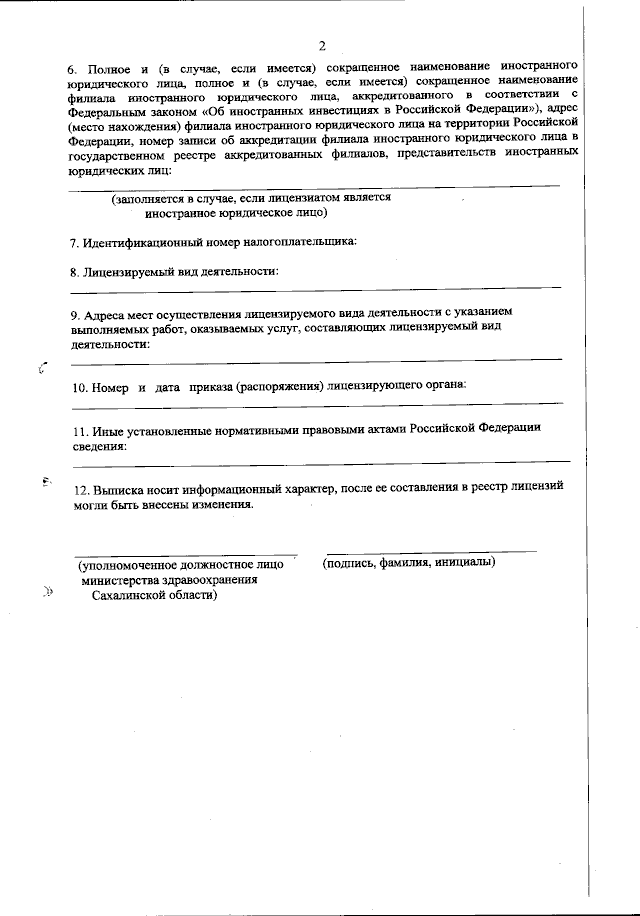 2

6. Полное и (в случае, если имеется) сокращенное наименование иностранного юридического лица, полное и (в случае, если имеется) сокращенное наименование филиала иностранного юридического лица, аккредитованного в соответствии с Федеральным законом «Об иностранных инвестициях в Российской Федерации»), адрес (место нахождения) филиала иностранного юридического лица на территории Российской Федерации, номер записи об аккредитации филиала иностранного юридического лица в государственном реестре аккредитованных филиалов, представительств иностранных юридических лиц:

(заполняется в случае, если лицензиатом является иностранное юридическое лицо)

7. Идентификационный номер налогоплательщика:

8. Лицензируемый вид деятельности:

9. Адреса мест осуществления лицензируемого вида деятельности с указанием выполняемых работ, оказываемых услуг, составляющих лицензируемый вид деятельности:

10. Номер и дата приказа (распоряжения) лицензирующего органа:

11. Иные установленные нормативными правовыми актами Российской Федерации сведения:

12. Выписка носит информационный характер, после ее составления в реестр лицензий могли быть внесены изменения.

(уполномоченное должностное лицо министерства здравоохранения Сахалинской области)

(подпись, фамилия, инициалы)